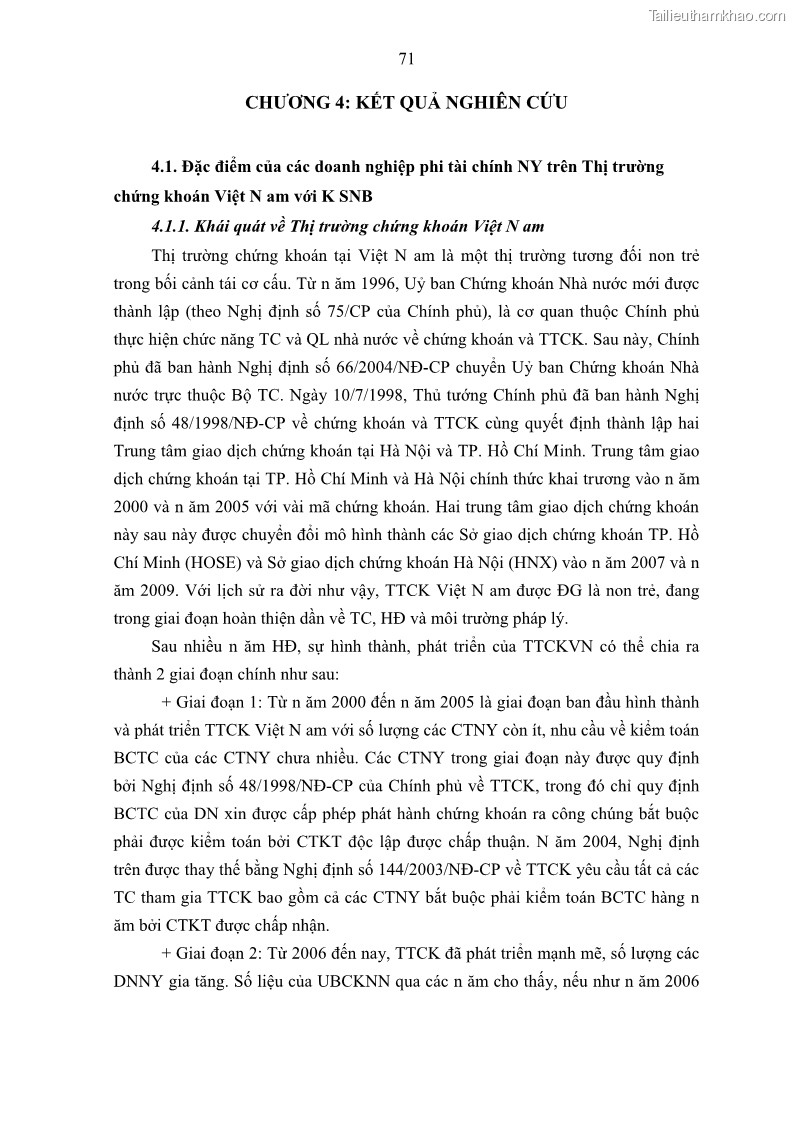 Tailieuthamkhao.com

71

CHƯƠNG 4: KẾT QUẢ NGHIÊN CỨU

4.1. Đặc điểm của các doanh nghiệp phi tài chính NY trên Thị trường chứng khoán Việt N am với K SNB

4.1.1. Khái quát về Thị trường chứng khoán Việt N am

Thị trường chứng khoán tại Việt N am là một thị trường tương đối non trẻ trong bối cảnh tái cơ cấu. Từ n ăm 1996, Uỷ ban Chứng khoán Nhà nước mới được thành lập (theo Nghị định số 75/CP của Chính phủ), là cơ quan thuộc Chính phủ thực hiện chức năng TC và QL nhà nước về chứng khoán và TTCK. Sau này, Chính phủ đã ban hành Nghị định số 66/2004/NĐ-CP chuyển Uỷ ban Chứng khoán Nhà nước trực thuộc Bộ TC. Ngày 10/7/1998, Thủ tướng Chính phủ đã ban hành Nghị định số 48/1998/NĐ-CP về chứng khoán và TTCK cùng quyết định thành lập hai Trung tâm giao dịch chứng khoán tại Hà Nội và TP. Hồ Chí Minh. Trung tâm giao dịch chứng khoán tại TP. Hồ Chí Minh và Hà Nội chính thức khai trương vào n ăm 2000 và n ăm 2005 với vài mã chứng khoán. Hai trung tâm giao dịch chứng khoán này sau này được chuyển đổi mô hình thành các Sở giao dịch chứng khoán TP. Hồ Chí Minh (HOSE) và Sở giao dịch chứng khoán Hà Nội (HNX) vào n ăm 2007 và n ăm 2009. Với lịch sử ra đời như vậy, TTCK Việt N am được ĐG là non trẻ, đang trong giai đoạn hoàn thiện dần về TC, HĐ và môi trường pháp lý.

Sau nhiều n ăm HĐ, sự hình thành, phát triển của TTCKVN có thể chia ra thành 2 giai đoạn chính như sau:

+ Giai đoạn 1: Từ n ăm 2000 đến n ăm 2005 là giai đoạn ban đầu hình thành và phát triển TTCK Việt N am với số lượng các CTNY còn ít, nhu cầu về kiểm toán BCTC của các CTNY chưa nhiều. Các CTNY trong giai đoạn này được quy định bởi Nghị định số 48/1998/NĐ-CP của Chính phủ về TTCK, trong đó chỉ quy định BCTC của DN xin được cấp phép phát hành chứng khoán ra công chúng bắt buộc phải được kiểm toán bởi CTKT độc lập được chấp thuận. N ăm 2004, Nghị định trên được thay thế bằng Nghị định số 144/2003/NĐ-CP về TTCK yêu cầu tất cả các TC tham gia TTCK bao gồm cả các CTNY bắt buộc phải kiểm toán BCTC hàng n ăm bởi CTKT được chấp nhận.

+ Giai đoạn 2: Từ 2006 đến nay, TTCK đã phát triển mạnh mẽ, số lượng các DNNY gia tăng. Số liệu của UBCKNN qua các n ăm cho thấy, nếu như n ăm 2006